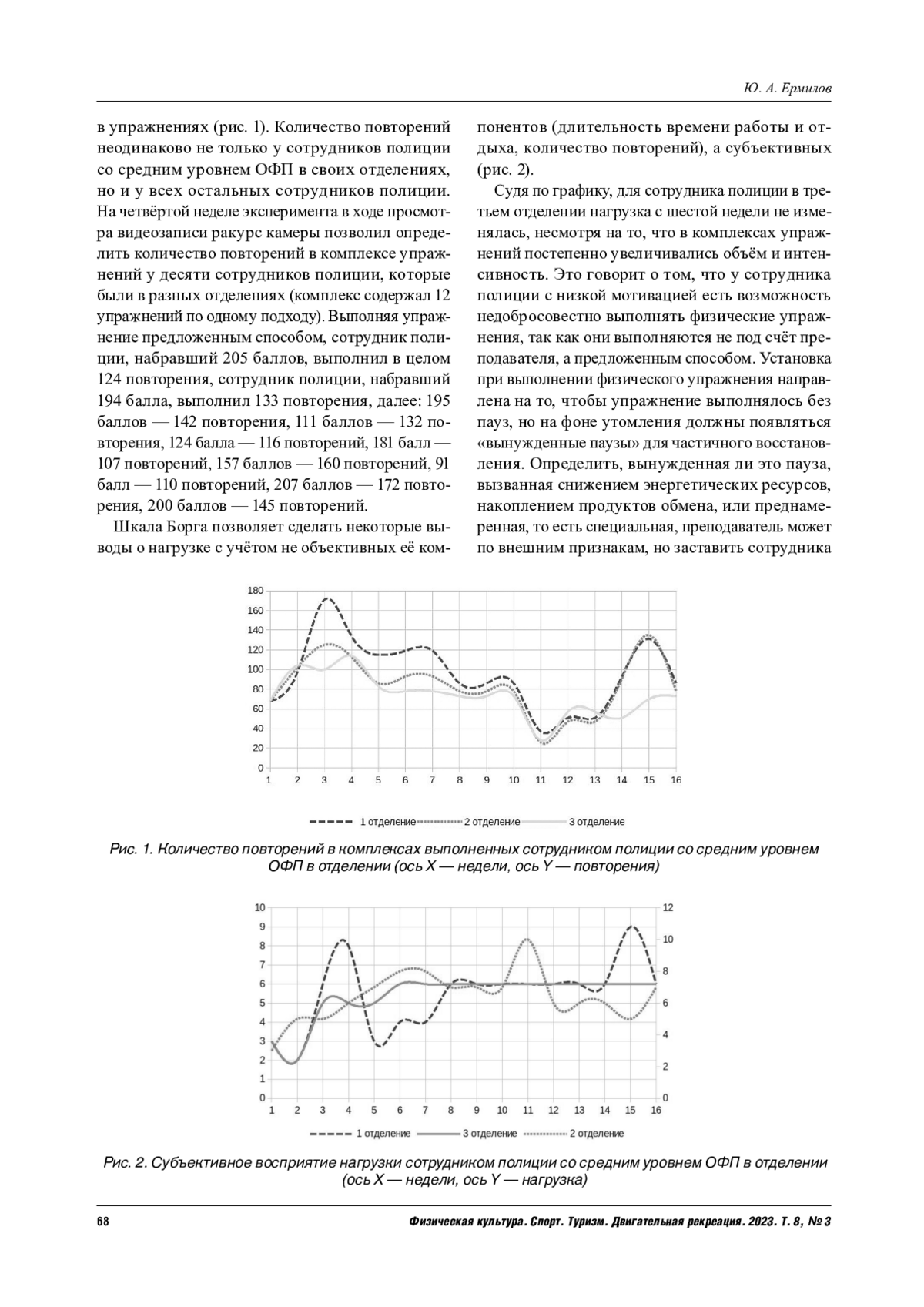 Ю. А. Ермилов

в упражнениях (рис. 1). Количество повторений неодинаково не только у сотрудников полиции со средним уровнем ОФП в своих отделениях, но и у всех остальных сотрудников полиции. На четвёртой неделе эксперимента в ходе просмотра видеозаписи ракурс камеры позволил определить количество повторений в комплексе упражнений у десяти сотрудников полиции, которые были в разных отделениях (комплекс содержал 12 упражнений по одному подходу). Выполняя упражнение предложенным способом, сотрудник полиции, набравший 205 баллов, выполнил в целом 124 повторения, сотрудник полиции, набравший 194 балла, выполнил 133 повторения, далее: 195 баллов — 142 повторения, 111 баллов — 132 повторения, 124 балла — 116 повторений, 181 балл — 107 повторений, 157 баллов — 160 повторений, 91 балл — 110 повторений, 207 баллов — 172 повторения, 200 баллов — 145 повторений.

Шкала Борга позволяет сделать некоторые выводы о нагрузке с учётом не объективных её компонентов (длительность времени работы и отдыха, количество повторений), а субъективных (рис. 2).

Судя по графику, для сотрудника полиции в третьем отделении нагрузка с шестой недели не изменялась, несмотря на то, что в комплексах упражнений постепенно увеличивались объём и интенсивность. Это говорит о том, что у сотрудника полиции с низкой мотивацией есть возможность недобросовестно выполнять физические упражнения, так как они выполняются не под счёт преподавателя, а предложенным способом. Установка при выполнении физического упражнения направлена на то, чтобы упражнение выполнялось без пауз, но на фоне утомления должны появляться «вынужденные паузы» для частичного восстановления. Определить, вынужденная ли это пауза, вызванная снижением энергетических ресурсов, накоплением продуктов обмена, или преднамеренная, то есть специальная, преподаватель может по внешним признакам, но заставить сотрудника

180
160
140
120
100
80
60
40
20
0
1 2 3 4 5 6 7 8 9 10 11 12 13 14 15 16

1 отделение 2 отделение 3 отделение

Рис. 1. Количество повторений в комплексах выполненных сотрудником полиции со средним уровнем ОФП в отделении (ось X — недели, ось Y — повторения)

10
9
8
7
6
5
4
3
2
1
0
12
10
8
6
4
2
0
1 2 3 4 5 6 7 8 9 10 11 12 13 14 15 16

1 отделение 3 отделение 2 отделение

Рис. 2. Субъективное восприятие нагрузки сотрудником полиции со средним уровнем ОФП в отделении (ось X — недели, ось Y — нагрузка)

68

Физическая культура. Спорт. Туризм. Двигательная рекреация. 2023. Т. 8, № 3